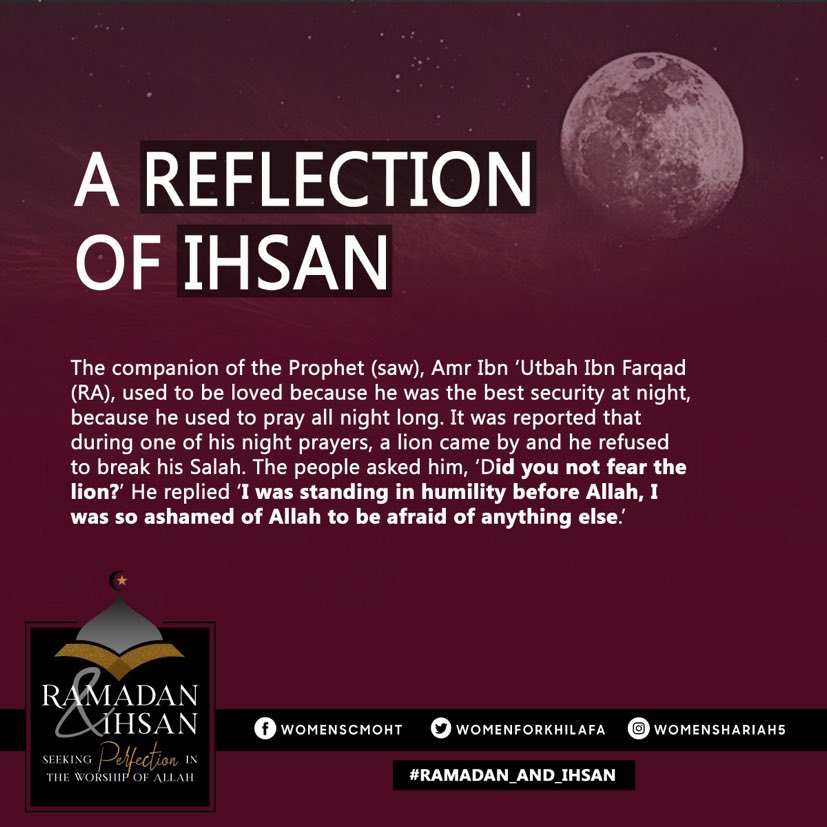 A REFLECTION OF IHSAN

The companion of the Prophet (saw), Amr Ibn 'Utbah Ibn Farqad (RA), used to be loved because he was the best security at night, because he used to pray all night long. It was reported that during one of his night prayers, a lion came by and he refused to break his Salah. The people asked him, 'Did you not fear the lion?' He replied 'I was standing in humility before Allah, I was so ashamed of Allah to be afraid of anything else.'

RAMADAN & IHSAN
SEEKING Perfection IN THE WORSHIP OF ALLAH

WOMENSCMOHT
WOMENFORKHILAFA
WOMENSHARIAH5

#RAMADAN_AND_IHSAN